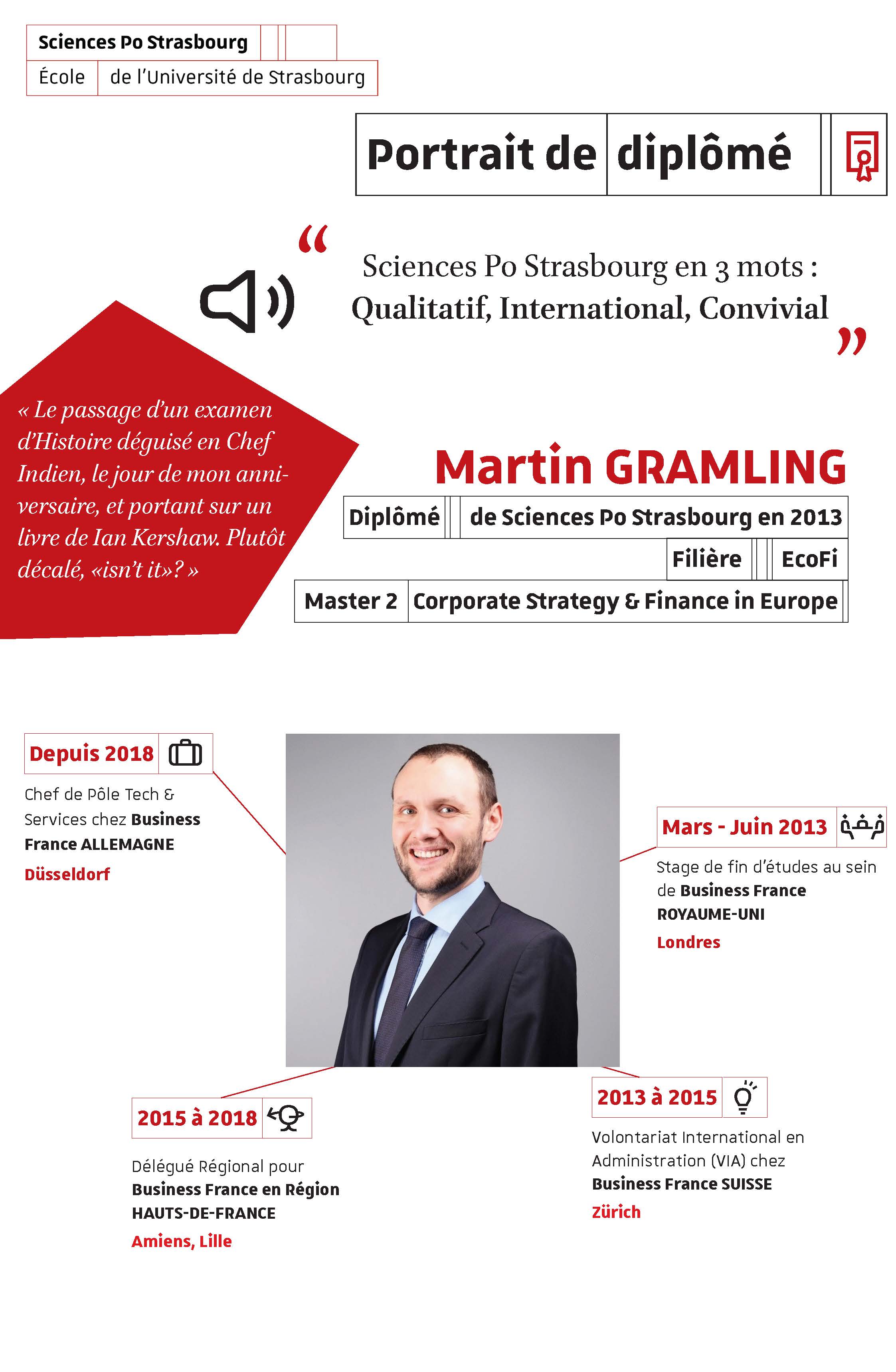 Sciences Po Strasbourg
École de l'Université de Strasbourg

Portrait de diplômé

“ Sciences Po Strasbourg en 3 mots : Qualitatif, International, Convivial ”

« Le passage d'un examen d'Histoire déguisé en Chef Indien, le jour de mon anniversaire, et portant sur un livre de Ian Kershaw. Plutôt décalé, «isn't it»? »

Martin GRAMLING

Diplômé de Sciences Po Strasbourg en 2013
Filière EcoFi
Master 2 Corporate Strategy & Finance in Europe

Depuis 2018
Chef de Pôle Tech & Services chez Business France ALLEMAGNE
Düsseldorf

Mars - Juin 2013
Stage de fin d'études au sein de Business France ROYAUME-UNI
Londres

2015 à 2018
Délégué Régional pour Business France en Région HAUTS-DE-FRANCE
Amiens, Lille

2013 à 2015
Volontariat International en Administration (VIA) chez Business France SUISSE
Zürich